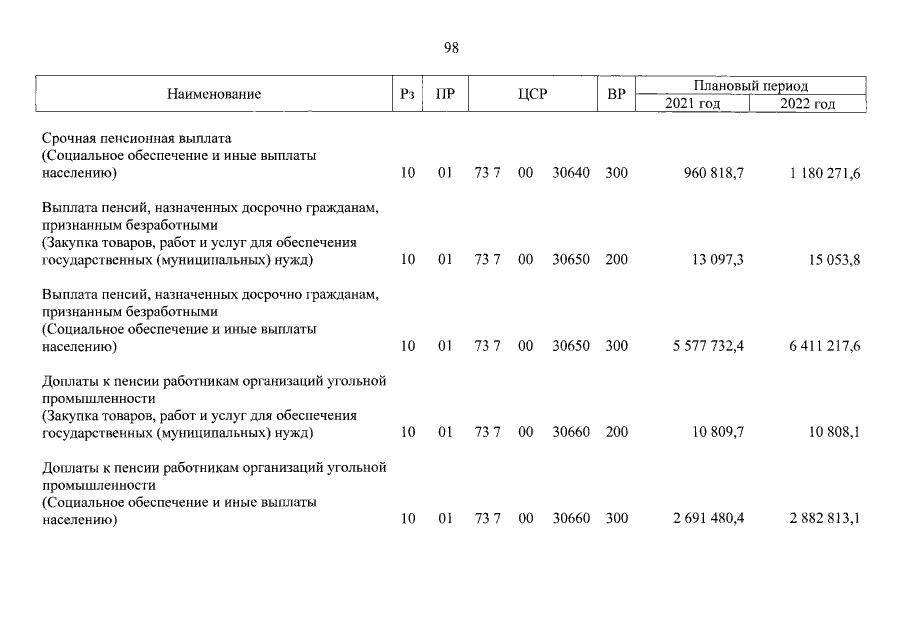 98

| Наименование | Рз | ПР | ЦСР | ВР | Плановый период 2021 год | Плановый период 2022 год |
|---|---|---|---|---|---|---|
| Срочная пенсионная выплата (Социальное обеспечение и иные выплаты населению) | 10 | 01 | 73 7 00 30640 | 300 | 960 818,7 | 1 180 271,6 |
| Выплата пенсий, назначенных досрочно гражданам, признанным безработными (Закупка товаров, работ и услуг для обеспечения государственных (муниципальных) нужд) | 10 | 01 | 73 7 00 30650 | 200 | 13 097,3 | 15 053,8 |
| Выплата пенсий, назначенных досрочно гражданам, признанным безработными (Социальное обеспечение и иные выплаты населению) | 10 | 01 | 73 7 00 30650 | 300 | 5 577 732,4 | 6 411 217,6 |
| Доплаты к пенсии работникам организаций угольной промышленности (Закупка товаров, работ и услуг для обеспечения государственных (муниципальных) нужд) | 10 | 01 | 73 7 00 30660 | 200 | 10 809,7 | 10 808,1 |
| Доплаты к пенсии работникам организаций угольной промышленности (Социальное обеспечение и иные выплаты населению) | 10 | 01 | 73 7 00 30660 | 300 | 2 691 480,4 | 2 882 813,1 |